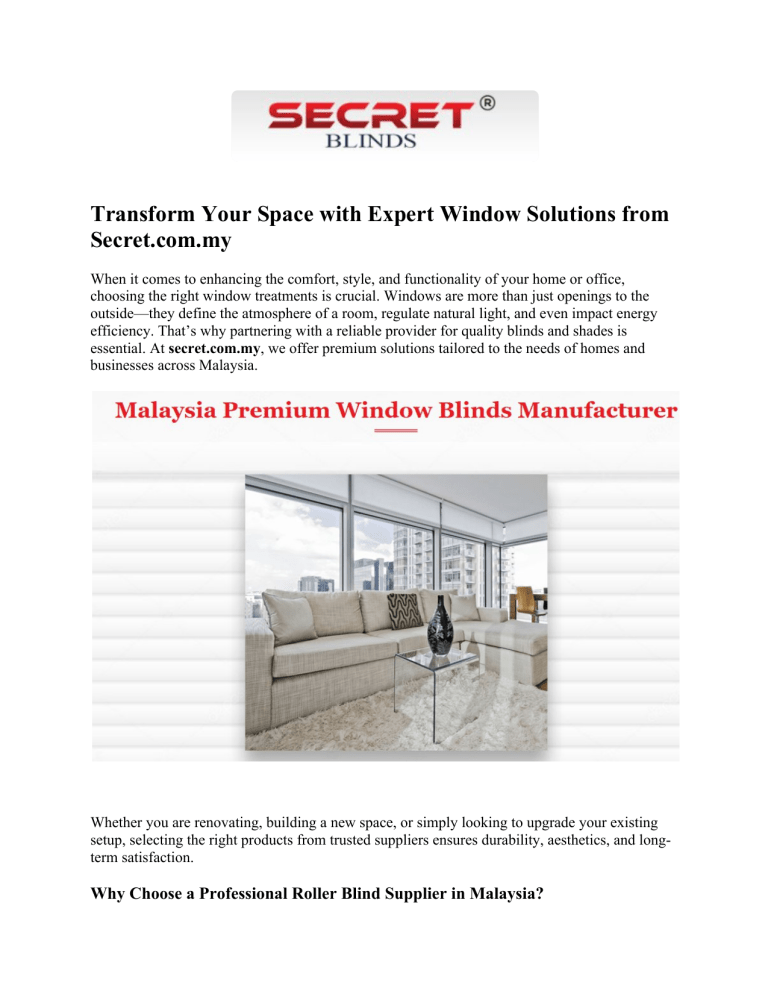 SECRET®
BLINDS

Transform Your Space with Expert Window Solutions from Secret.com.my

When it comes to enhancing the comfort, style, and functionality of your home or office, choosing the right window treatments is crucial. Windows are more than just openings to the outside—they define the atmosphere of a room, regulate natural light, and even impact energy efficiency. That's why partnering with a reliable provider for quality blinds and shades is essential. At secret.com.my, we offer premium solutions tailored to the needs of homes and businesses across Malaysia.

Malaysia Premium Window Blinds Manufacturer

Whether you are renovating, building a new space, or simply looking to upgrade your existing setup, selecting the right products from trusted suppliers ensures durability, aesthetics, and long-term satisfaction.

Why Choose a Professional Roller Blind Supplier in Malaysia?